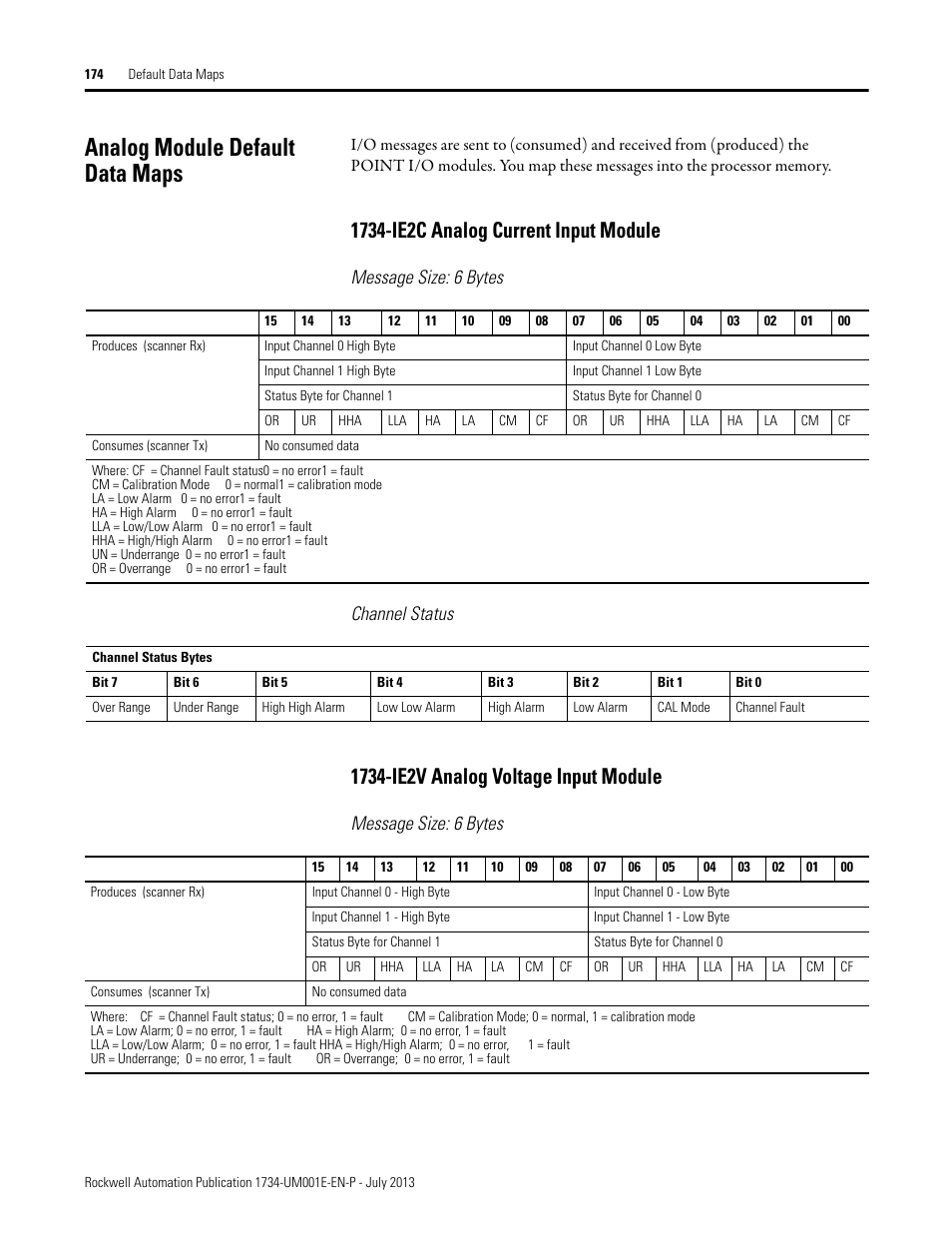 174 Default Data Maps

Analog Module Default Data Maps

I/O messages are sent to (consumed) and received from (produced) the POINT I/O modules. You map these messages into the processor memory.

1734-IE2C Analog Current Input Module

Message Size: 6 Bytes

| | 15 | 14 | 13 | 12 | 11 | 10 | 09 | 08 | 07 | 06 | 05 | 04 | 03 | 02 | 01 | 00 |
|---|---|---|---|---|---|---|---|---|---|---|---|---|---|---|---|---|
| Produces (scanner Rx) | Input Channel 0 High Byte | | | | | | | | Input Channel 0 Low Byte | | | | | | | |
| | Input Channel 1 High Byte | | | | | | | | Input Channel 1 Low Byte | | | | | | | |
| | Status Byte for Channel 1 | | | | | | | | Status Byte for Channel 0 | | | | | | | |
| | OR | UR | HHA | LLA | HA | LA | CM | CF | OR | UR | HHA | LLA | HA | LA | CM | CF |
| Consumes (scanner Tx) | No consumed data | | | | | | | | | | | | | | | |

Where: CF = Channel Fault status0 = no error1 = fault
CM = Calibration Mode 0 = normal1 = calibration mode
LA = Low Alarm 0 = no error1 = fault
HA = High Alarm 0 = no error1 = fault
LLA = Low/Low Alarm 0 = no error1 = fault
HHA = High/High Alarm 0 = no error1 = fault
UN = Underrange 0 = no error1 = fault
OR = Overrange 0 = no error1 = fault

Channel Status

| Channel Status Bytes | | | | | | | |
|---|---|---|---|---|---|---|---|
| Bit 7 | Bit 6 | Bit 5 | Bit 4 | Bit 3 | Bit 2 | Bit 1 | Bit 0 |
| Over Range | Under Range | High High Alarm | Low Low Alarm | High Alarm | Low Alarm | CAL Mode | Channel Fault |

1734-IE2V Analog Voltage Input Module

Message Size: 6 Bytes

| | 15 | 14 | 13 | 12 | 11 | 10 | 09 | 08 | 07 | 06 | 05 | 04 | 03 | 02 | 01 | 00 |
|---|---|---|---|---|---|---|---|---|---|---|---|---|---|---|---|---|
| Produces (scanner Rx) | Input Channel 0 - High Byte | | | | | | | | Input Channel 0 - Low Byte | | | | | | | |
| | Input Channel 1 - High Byte | | | | | | | | Input Channel 1 - Low Byte | | | | | | | |
| | Status Byte for Channel 1 | | | | | | | | Status Byte for Channel 0 | | | | | | | |
| | OR | UR | HHA | LLA | HA | LA | CM | CF | OR | UR | HHA | LLA | HA | LA | CM | CF |
| Consumes (scanner Tx) | No consumed data | | | | | | | | | | | | | | | |

Where: CF = Channel Fault status; 0 = no error, 1 = fault CM = Calibration Mode; 0 = normal, 1 = calibration mode
LA = Low Alarm; 0 = no error, 1 = fault HA = High Alarm; 0 = no error, 1 = fault
LLA = Low/Low Alarm; 0 = no error, 1 = fault HHA = High/High Alarm; 0 = no error, 1 = fault
UR = Underrange; 0 = no error, 1 = fault OR = Overrange; 0 = no error, 1 = fault

Rockwell Automation Publication 1734-UM001E-EN-P - July 2013